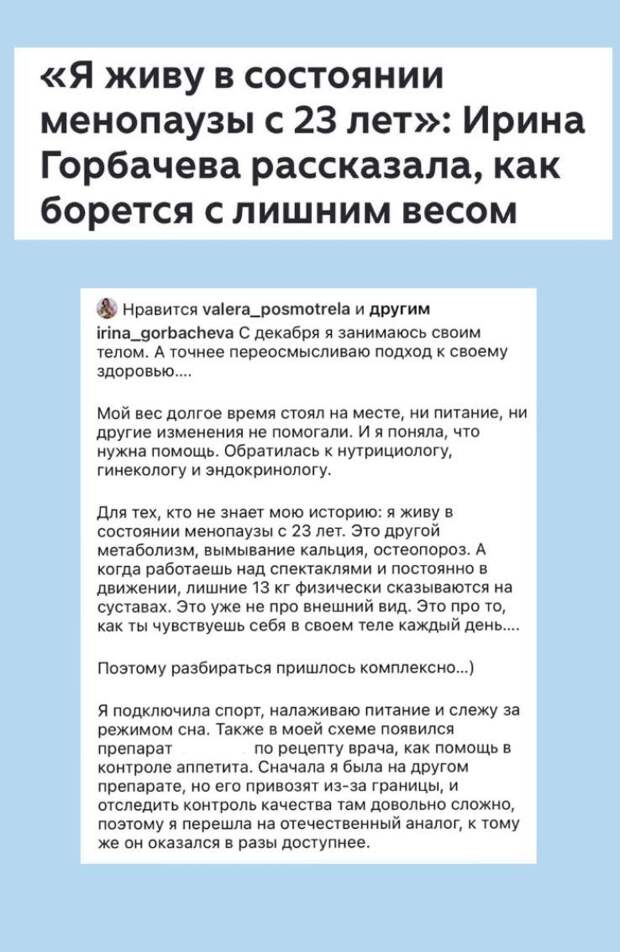 «Я живу в состоянии менопаузы с 23 лет»: Ирина Горбачева рассказала, как борется с лишним весом

Нравится valera_posmotrela и другим
irina_gorbacheva С декабря я занимаюсь своим телом. А точнее переосмысливаю подход к своему здоровью....

Мой вес долгое время стоял на месте, ни питание, ни другие изменения не помогали. И я поняла, что нужна помощь. Обратилась к нутрициологу, гинекологу и эндокринологу.

Для тех, кто не знает мою историю: я живу в состоянии менопаузы с 23 лет. Это другой метаболизм, вымывание кальция, остеопороз. А когда работаешь над спектаклями и постоянно в движении, лишние 13 кг физически сказываются на суставах. Это уже не про внешний вид. Это про то, как ты чувствуешь себя в своем теле каждый день....

Поэтому разбираться пришлось комплексно...)

Я подключила спорт, налаживаю питание и слежу за режимом сна. Также в моей схеме появился препарат по рецепту врача, как помощь в контроле аппетита. Сначала я была на другом препарате, но его привозят из-за границы, и отследить контроль качества там довольно сложно, поэтому я перешла на отечественный аналог, к тому же он оказался в разы доступнее.